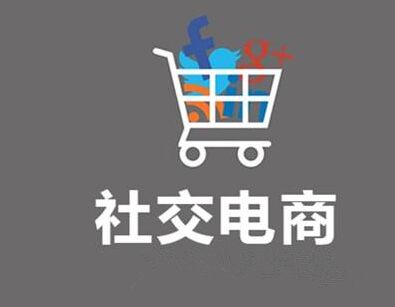 社交电商